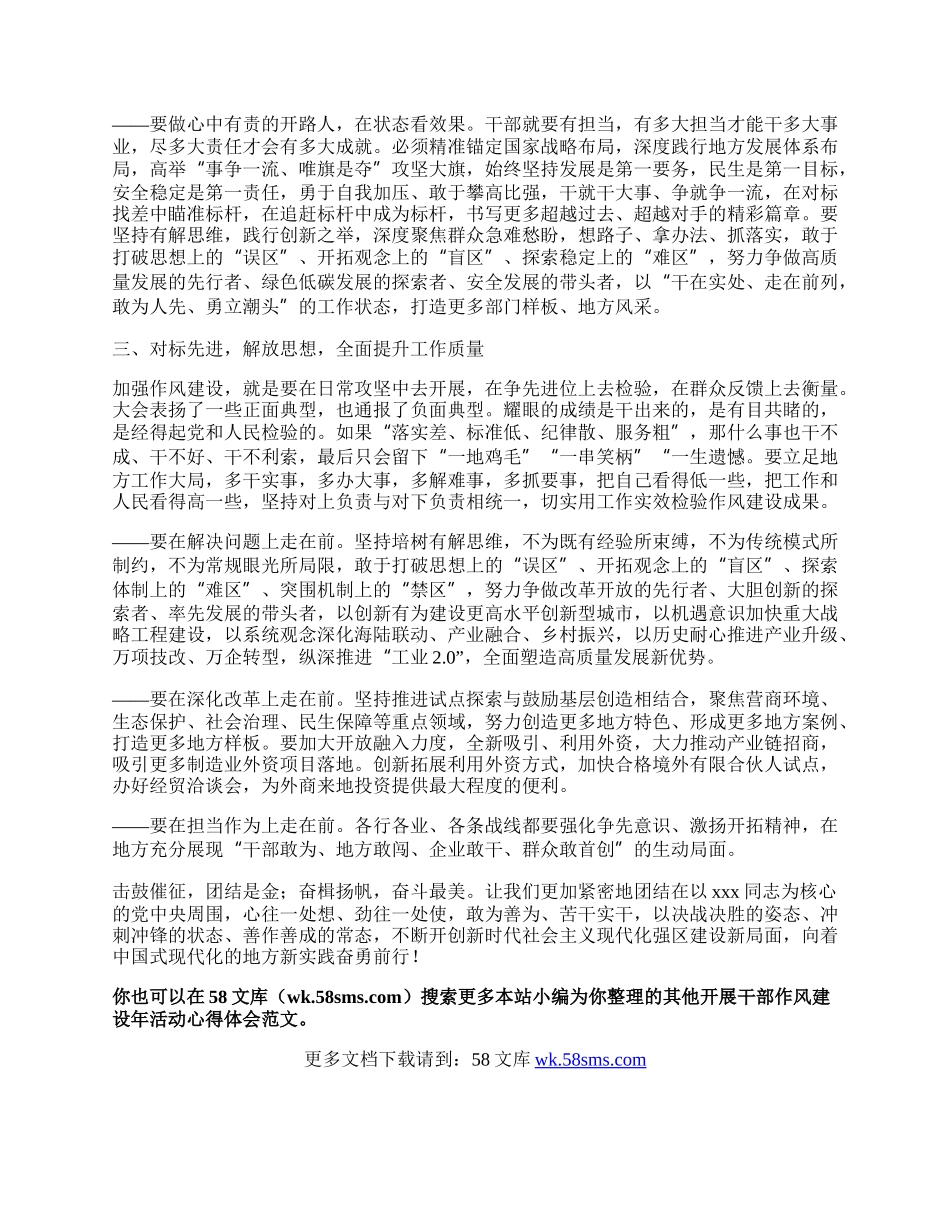 ——要做心中有责的开路人，在状态看效果。干部就要有担当，有多大担当才能干多大事业，尽多大责任才会有多大成就。必须精准锚定国家战略布局，深度践行地方发展体系布局，高举“事争一流、唯旗是夺”攻坚大旗，始终坚持发展是第一要务，民生是第一目标，安全稳定是第一责任，勇于自我加压、敢于攀高比强，干就干大事、争就争一流，在对标找差中瞄准标杆，在追赶标杆中成为标杆，书写更多超越过去、超越对手的精彩篇章。要坚持有解思维，践行创新之举，深度聚焦群众急难愁盼，想路子、拿办法、抓落实，敢于打破思想上的“误区”、开拓观念上的“盲区”、探索稳定上的“难区”，努力争做高质量发展的先行者、绿色低碳发展的探索者、安全发展的带头者，以“干在实处、走在前列，敢为人先、勇立潮头”的工作状态，打造更多部门样板、地方风采。

三、对标先进，解放思想，全面提升工作质量

加强作风建设，就是要在日常攻坚中去开展，在争先进位上去检验，在群众反馈上去衡量。大会表扬了一些正面典型，也通报了负面典型。耀眼的成绩是干出来的，是有目共睹的，是经得起党和人民检验的。如果“落实差、标准低、纪律散、服务粗”，那什么事也干不成、干不好、干不利索，最后只会留下“一地鸡毛”“一串笑柄”“一生遗憾。要立足地方工作大局，多干实事，多办大事，多解难事，多抓要事，把自己看得低一些，把工作和人民看得高一些，坚持对上负责与对下负责相统一，切实用工作实效检验作风建设成果。

——要在解决问题上走在前。坚持培树有解思维，不为既有经验所束缚，不为传统模式所制约，不为常规眼光所局限，敢于打破思想上的“误区”、开拓观念上的“盲区”、探索体制上的“难区”、突围机制上的“禁区”，努力争做改革开放的先行者、大胆创新的探索者、率先发展的带头者，以创新有为建设更高水平创新型城市，以机遇意识加快重大战略工程建设，以系统观念深化海陆联动、产业融合、乡村振兴，以历史耐心推进产业升级、万项技改、万企转型，纵深推进“工业 2.0”，全面塑造高质量发展新优势。

——要在深化改革上走在前。坚持推进试点探索与鼓励基层创造相结合，聚焦营商环境、生态保护、社会治理、民生保障等重点领域，努力创造更多地方特色、形成更多地方案例、打造更多地方样板。要加大开放融入力度，全新吸引、利用外资，大力推动产业链招商，吸引更多制造业外资项目落地。创新拓展利用外资方式，加快合格境外有限合伙人试点，办好经贸洽谈会，为外商来地投资提供最大程度的便利。

——要在担当作为上走在前。各行各业、各条战线都要强化争先意识、激扬开拓精神，在地方充分展现“干部敢为、地方敢闯、企业敢干、群众敢首创”的生动局面。

击鼓催征，团结是金；奋楫扬帆，奋斗最美。让我们更加紧密地团结在以 xxx 同志为核心的党中央周围，心往一处想、劲往一处使，敢为善为、苦干实干，以决战决胜的姿态、冲刺冲锋的状态、善作善成的常态，不断开创新时代社会主义现代化强区建设新局面，向着中国式现代化的地方新实践奋勇前行！

你也可以在 58 文库（wk.58sms.com）搜索更多本站小编为你整理的其他开展干部作风建设年活动心得体会范文。

更多文档下载请到：58 文库 wk.58sms.com